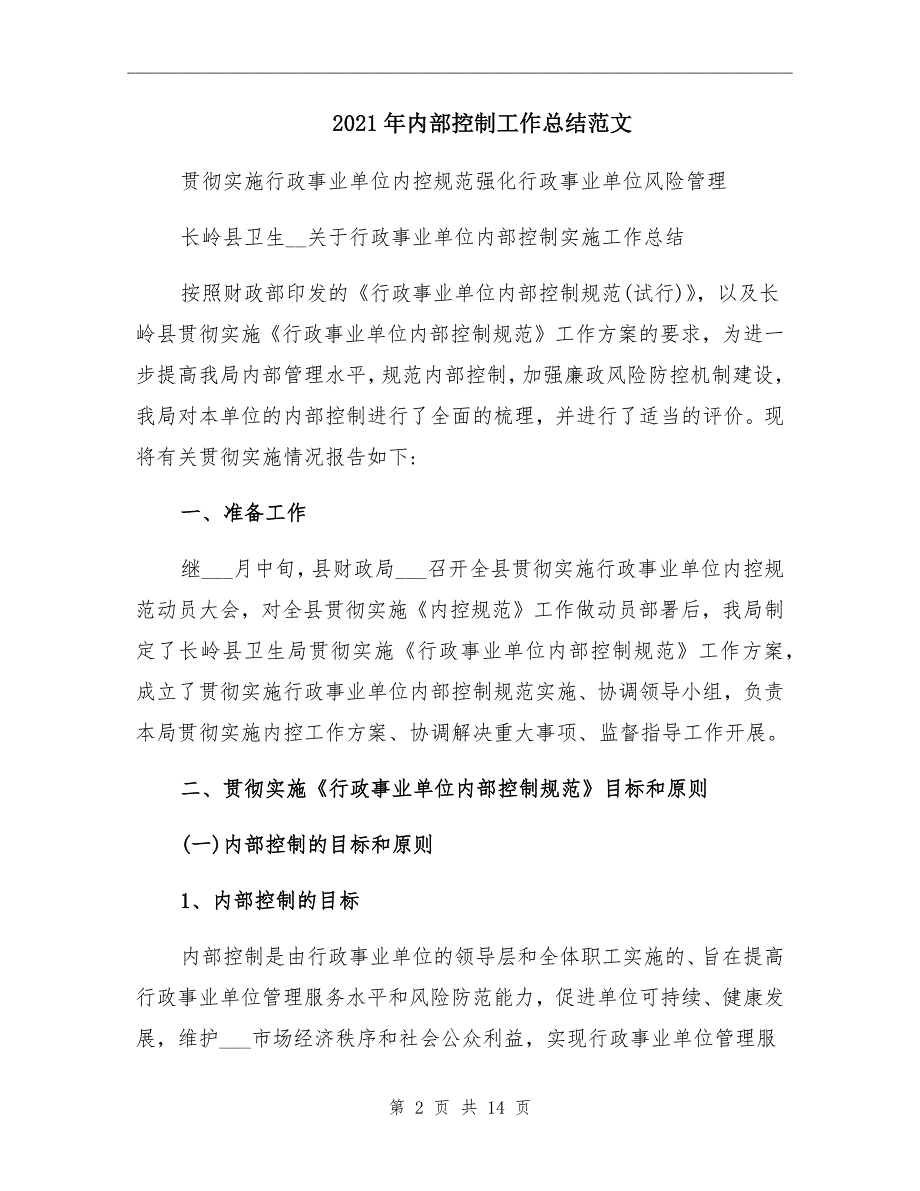 2021年内部控制工作总结范文

贯彻实施行政事业单位内控规范强化行政事业单位风险管理

长岭县卫生__关于行政事业单位内部控制实施工作总结

按照财政部印发的《行政事业单位内部控制规范(试行)》，以及长岭县贯彻实施《行政事业单位内部控制规范》工作方案的要求，为进一步提高我局内部管理水平，规范内部控制，加强廉政风险防控机制建设，我局对本单位的内部控制进行了全面的梳理，并进行了适当的评价。现将有关贯彻实施情况报告如下:

一、准备工作

继___月中旬，县财政局___召开全县贯彻实施行政事业单位内控规范动员大会，对全县贯彻实施《内控规范》工作做动员部署后，我局制定了长岭县卫生局贯彻实施《行政事业单位内部控制规范》工作方案，成立了贯彻实施行政事业单位内部控制规范实施、协调领导小组，负责本局贯彻实施内控工作方案、协调解决重大事项、监督指导工作开展。

二、贯彻实施《行政事业单位内部控制规范》目标和原则

(一)内部控制的目标和原则

1、内部控制的目标

内部控制是由行政事业单位的领导层和全体职工实施的、旨在提高行政事业单位管理服务水平和风险防范能力，促进单位可持续、健康发展，维护___市场经济秩序和社会公众利益，实现行政事业单位管理服

第 2 页 共 14 页